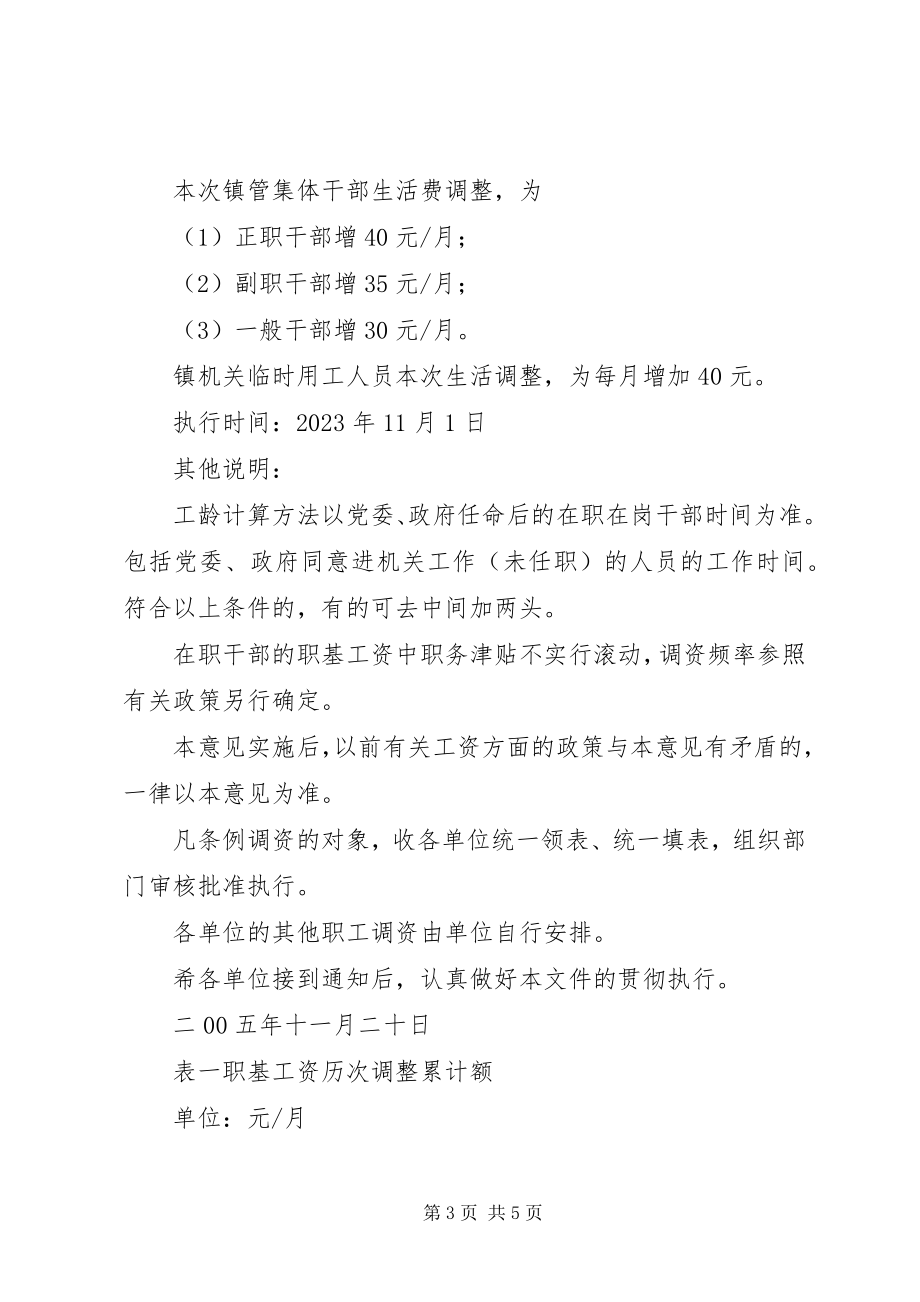 本次镇管集体干部生活费调整，为

（1）正职干部增40元/月；

（2）副职干部增35元/月；

（3）一般干部增30元/月。

镇机关临时用工人员本次生活调整，为每月增加40元。

执行时间：2023年11月1日

其他说明：

工龄计算方法以党委、政府任命后的在职在岗干部时间为准。包括党委、政府同意进机关工作（未任职）的人员的工作时间。符合以上条件的，有的可去中间加两头。

在职干部的职基工资中职务津贴不实行滚动，调资频率参照有关政策另行确定。

本意见实施后，以前有关工资方面的政策与本意见有矛盾的，一律以本意见为准。

凡条例调资的对象，收各单位统一领表、统一填表，组织部门审核批准执行。

各单位的其他职工调资由单位自行安排。

希各单位接到通知后，认真做好本文件的贯彻执行。

二00五年十一月二十日

表一职基工资历次调整累计额

单位：元/月

第3页 共5页